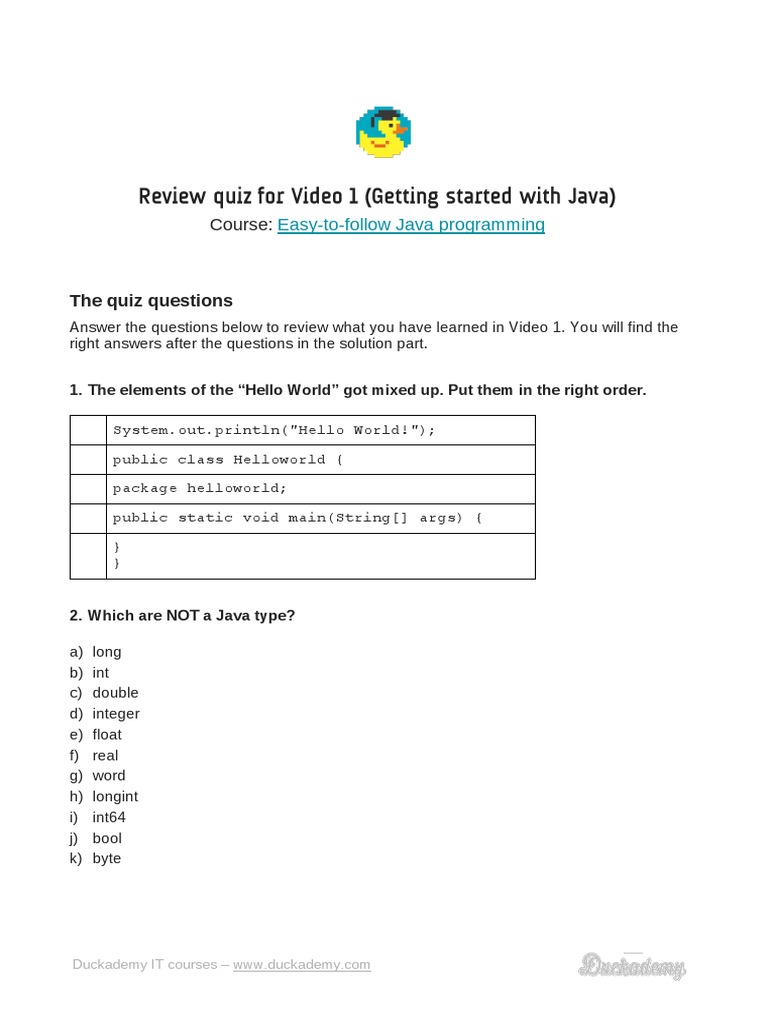 Review quiz for Video 1 (Getting started with Java)
Course: Easy-to-follow Java programming

The quiz questions

Answer the questions below to review what you have learned in Video 1. You will find the right answers after the questions in the solution part.

1. The elements of the “Hello World” got mixed up. Put them in the right order.

| | |
|---|---|
| | System.out.println("Hello World!"); |
| | public class Helloworld { |
| | package helloworld; |
| | public static void main(String[] args) { |
| | } } |

2. Which are NOT a Java type?

a) long
b) int
c) double
d) integer
e) float
f) real
g) word
h) longint
i) int64
j) bool
k) byte

Duckademy IT courses – www.duckademy.com

Duckademy